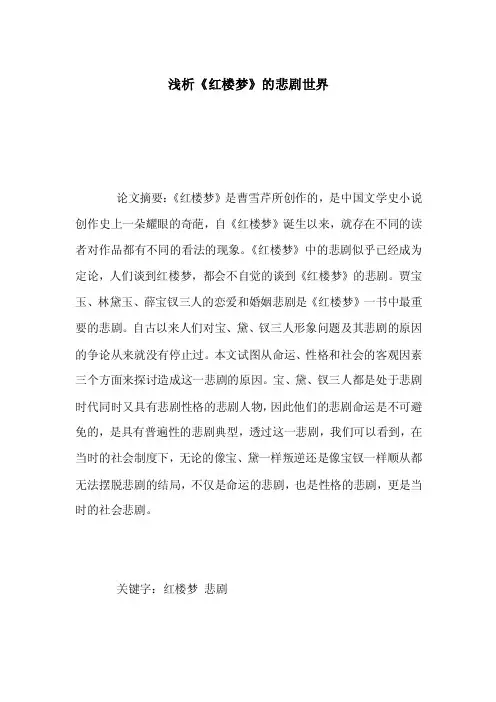 浅析《红楼梦》的悲剧世界

论文摘要：《红楼梦》是曹雪芹所创作的，是中国文学史小说创作史上一朵耀眼的奇葩，自《红楼梦》诞生以来，就存在不同的读者对作品都有不同的看法的现象。《红楼梦》中的悲剧似乎已经成为定论，人们谈到红楼梦，都会不自觉的谈到《红楼梦》的悲剧。贾宝玉、林黛玉、薛宝钗三人的恋爱和婚姻悲剧是《红楼梦》一书中最重要的悲剧。自古以来人们对宝、黛、钗三人形象问题及其悲剧的原因的争论从来就没有停止过。本文试图从命运、性格和社会的客观因素三个方面来探讨造成这一悲剧的原因。宝、黛、钗三人都是处于悲剧时代同时又具有悲剧性格的悲剧人物，因此他们的悲剧命运是不可避免的，是具有普遍性的悲剧典型，透过这一悲剧，我们可以看到，在当时的社会制度下，无论的像宝、黛一样叛逆还是像宝钗一样顺从都无法摆脱悲剧的结局，不仅是命运的悲剧，也是性格的悲剧，更是当时的社会悲剧。

关键字：红楼梦 悲剧